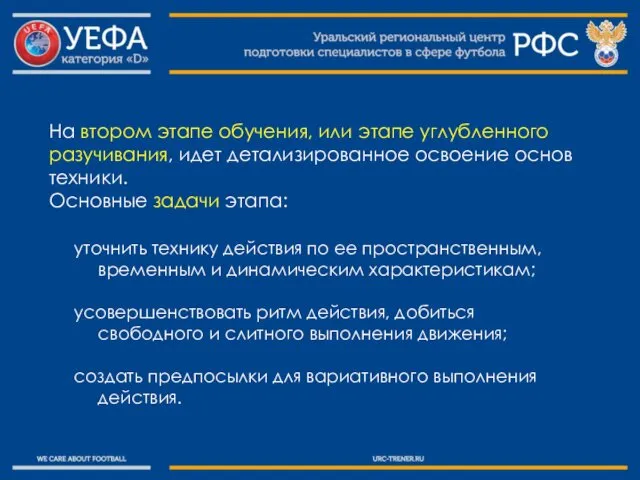 UEFA

УЕФА
категория «D»

Уральский региональный центр
подготовки специалистов в сфере футбола

РФС

На втором этапе обучения, или этапе углубленного разучивания, идет детализированное освоение основ техники.
Основные задачи этапа:

уточнить технику действия по ее пространственным, временным и динамическим характеристикам;

усовершенствовать ритм действия, добиться свободного и слитного выполнения движения;

создать предпосылки для вариативного выполнения действия.

WE CARE ABOUT FOOTBALL

URC-TRENER.RU